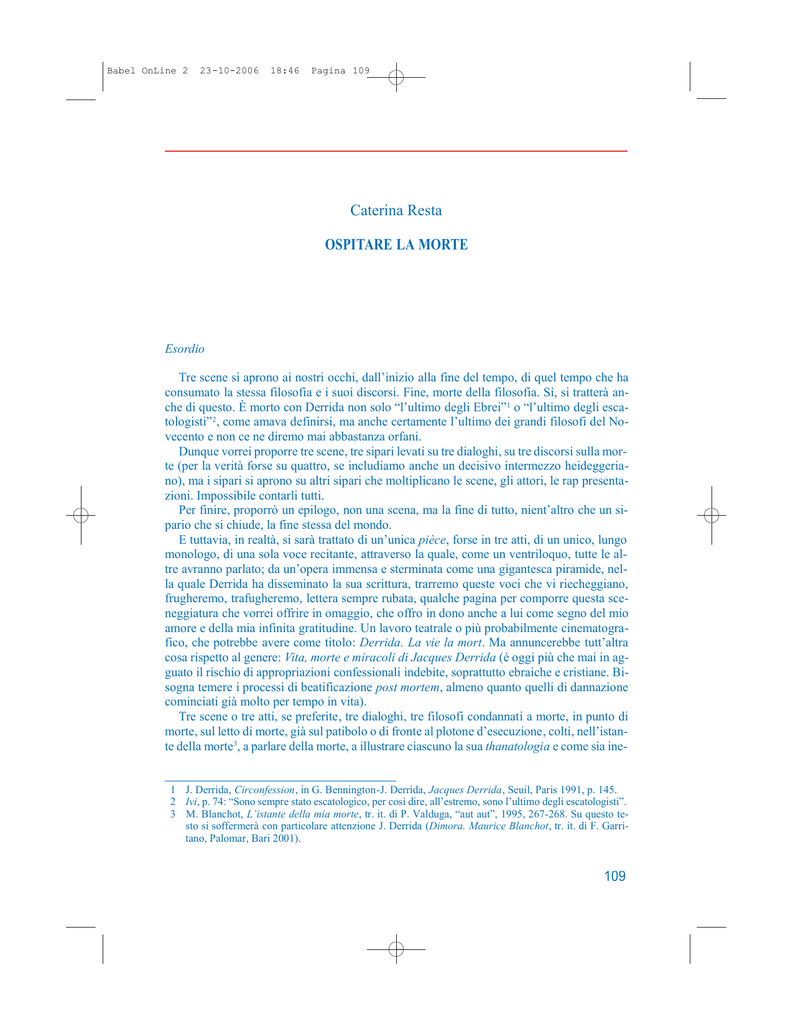 Babel OnLine 2 23-10-2006 18:46 Pagina 109

Caterina Resta

OSPITARE LA MORTE

Esordio

Tre scene si aprono ai nostri occhi, dall'inizio alla fine del tempo, di quel tempo che ha consumato la stessa filosofia e i suoi discorsi. Fine, morte della filosofia. Sì, si tratterà anche di questo. È morto con Derrida non solo "l'ultimo degli Ebrei"$^1$ o "l'ultimo degli escatologisti"$^2$, come amava definirsi, ma anche certamente l'ultimo dei grandi filosofi del Novecento e non ce ne diremo mai abbastanza orfani.

Dunque vorrei proporre tre scene, tre sipari levati su tre dialoghi, su tre discorsi sulla morte (per la verità forse su quattro, se includiamo anche un decisivo intermezzo heideggeriano), ma i sipari si aprono su altri sipari che moltiplicano le scene, gli attori, le rap presentazioni. Impossibile contarli tutti.

Per finire, proporrò un epilogo, non una scena, ma la fine di tutto, nient'altro che un sipario che si chiude, la fine stessa del mondo.

E tuttavia, in realtà, si sarà trattato di un'unica pièce, forse in tre atti, di un unico, lungo monologo, di una sola voce recitante, attraverso la quale, come un ventriloquo, tutte le altre avranno parlato; da un'opera immensa e sterminata come una gigantesca piramide, nella quale Derrida ha disseminato la sua scrittura, trarremo queste voci che vi riecheggiano, frugheremo, trafugheremo, lettera sempre rubata, qualche pagina per comporre questa sceneggiatura che vorrei offrire in omaggio, che offro in dono anche a lui come segno del mio amore e della mia infinita gratitudine. Un lavoro teatrale o più probabilmente cinematografico, che potrebbe avere come titolo: Derrida. La vie la mort. Ma annuncerebbe tutt'altra cosa rispetto al genere: Vita, morte e miracoli di Jacques Derrida (è oggi più che mai in agguato il rischio di appropriazioni confessionali indebite, soprattutto ebraiche e cristiane. Bisogna temere i processi di beatificazione post mortem, almeno quanto quelli di dannazione cominciati già molto per tempo in vita).

Tre scene o tre atti, se preferite, tre dialoghi, tre filosofi condannati a morte, in punto di morte, sul letto di morte, già sul patibolo o di fronte al plotone d'esecuzione, colti, nell'istante della morte$^3$, a parlare della morte, a illustrare ciascuno la sua thanatologia e come sia ine-

1 J. Derrida, Circonfession, in G. Bennington-J. Derrida, Jacques Derrida, Seuil, Paris 1991, p. 145.
2 Ivi, p. 74: "Sono sempre stato escatologico, per così dire, all'estremo, sono l'ultimo degli escatologisti".
3 M. Blanchot, L'istante della mia morte, tr. it. di P. Valduga, "aut aut", 1995, 267-268. Su questo testo si soffermerà con particolare attenzione J. Derrida (Dimora. Maurice Blanchot, tr. it. di F. Garritano, Palomar, Bari 2001).

109